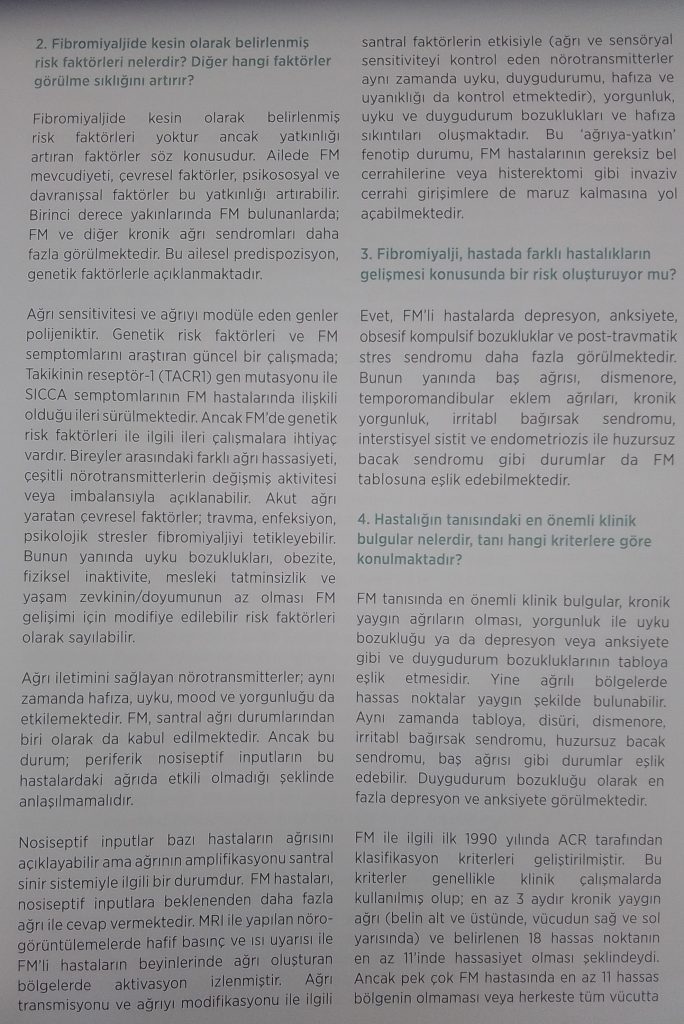 2. Fibromiyaljide kesin olarak belirlenmiş risk faktörleri nelerdir? Diğer hangi faktörler görülme sıklığını artırır?

Fibromiyaljide kesin olarak belirlenmiş risk faktörleri yoktur ancak yatkınlığı artıran faktörler söz konusudur. Ailede FM mevcudiyeti, çevresel faktörler, psikososyal ve davranışsal faktörler bu yatkınlığı artırabilir. Birinci derece yakınlarında FM bulunanlarda; FM ve diğer kronik ağrı sendromları daha fazla görülmektedir. Bu ailesel predispozisyon, genetik faktörlerle açıklanmaktadır.

Ağrı sensitivitesi ve ağrıyı modüle eden genler polijeniktir. Genetik risk faktörleri ve FM semptomlarını araştıran güncel bir çalışmada; Takikinin reseptör-1 (TACR1) gen mutasyonu ile SICCA semptomlarının FM hastalarında ilişkili olduğu ileri sürülmektedir. Ancak FM'de genetik risk faktörleri ile ilgili ileri çalışmalara ihtiyaç vardır. Bireyler arasındaki farklı ağrı hassasiyeti, çeşitli nörotransmitterlerin değişmiş aktivitesi veya imbalansıyla açıklanabilir. Akut ağrı yaratan çevresel faktörler; travma, enfeksiyon, psikolojik stresler fibromiyaljiyi tetikleyebilir. Bunun yanında uyku bozuklukları, obezite, fiziksel inaktivite, mesleki tatminsizlik ve yaşam zevkinin/doyumunun az olması FM gelişimi için modifiye edilebilir risk faktörleri olarak sayılabilir.

Ağrı iletimini sağlayan nörotransmitterler; aynı zamanda hafıza, uyku, mood ve yorgunluğu da etkilemektedir. FM, santral ağrı durumlarından biri olarak da kabul edilmektedir. Ancak bu durum; periferik nosiseptif inputların bu hastalardaki ağrıda etkili olmadığı şeklinde anlaşılmamalıdır.

Nosiseptif inputlar bazı hastaların ağrısını açıklayabilir ama ağrının amplifikasyonu santral sinir sistemiyle ilgili bir durumdur. FM hastaları, nosiseptif inputlara beklenenden daha fazla ağrı ile cevap vermektedir. MRI ile yapılan nörogörüntülemelerde hafif basınç ve ısı uyarısı ile FM'li hastaların beyinlerinde ağrı oluşturan bölgelerde aktivasyon izlenmiştir. Ağrı transmisyonu ve ağrıyı modifikasyonu ile ilgili santral faktörlerin etkisiyle (ağrı ve sensöryal sensitiviteyi kontrol eden nörotransmitterler aynı zamanda uyku, duygudurumu, hafıza ve uyanıklığı da kontrol etmektedir), yorgunluk, uyku ve duygudurum bozuklukları ve hafıza sıkıntıları oluşmaktadır. Bu 'ağrıya-yatkın' fenotip durumu, FM hastalarının gereksiz bel cerrahilerine veya histerektomi gibi invaziv cerrahi girişimlere de maruz kalmasına yol açabilmektedir.

3. Fibromiyalji, hastada farklı hastalıkların gelişmesi konusunda bir risk oluşturuyor mu?

Evet, FM'li hastalarda depresyon, anksiyete, obsesif kompulsif bozukluklar ve post-travmatik stres sendromu daha fazla görülmektedir. Bunun yanında baş ağrısı, dismenore, temporomandibular eklem ağrıları, kronik yorgunluk, irritabl bağırsak sendromu, interstisyel sistit ve endometriozis ile huzursuz bacak sendromu gibi durumlar da FM tablosuna eşlik edebilmektedir.

4. Hastalığın tanısındaki en önemli klinik bulgular nelerdir, tanı hangi kriterlere göre konulmaktadır?

FM tanısında en önemli klinik bulgular, kronik yaygın ağrıların olması, yorgunluk ile uyku bozukluğu ya da depresyon veya anksiyete gibi ve duygudurum bozukluklarının tabloya eşlik etmesidir. Yine ağrılı bölgelerde hassas noktalar yaygın şekilde bulunabilir. Aynı zamanda tabloya, disüri, dismenore, irritabl bağırsak sendromu, huzursuz bacak sendromu, baş ağrısı gibi durumlar eşlik edebilir. Duygudurum bozukluğu olarak en fazla depresyon ve anksiyete görülmektedir.

FM ile ilgili ilk 1990 yılında ACR tarafından klasifikasyon kriterleri geliştirilmiştir. Bu kriterler genellikle klinik çalışmalarda kullanılmış olup; en az 3 aydır kronik yaygın ağrı (belin alt ve üstünde, vücudun sağ ve sol yarısında) ve belirlenen 18 hassas noktanın en az 11'inde hassasiyet olması şeklindeydi. Ancak pek çok FM hastasında en az 11 hassas bölgenin olmaması veya herkeste tüm vücutta